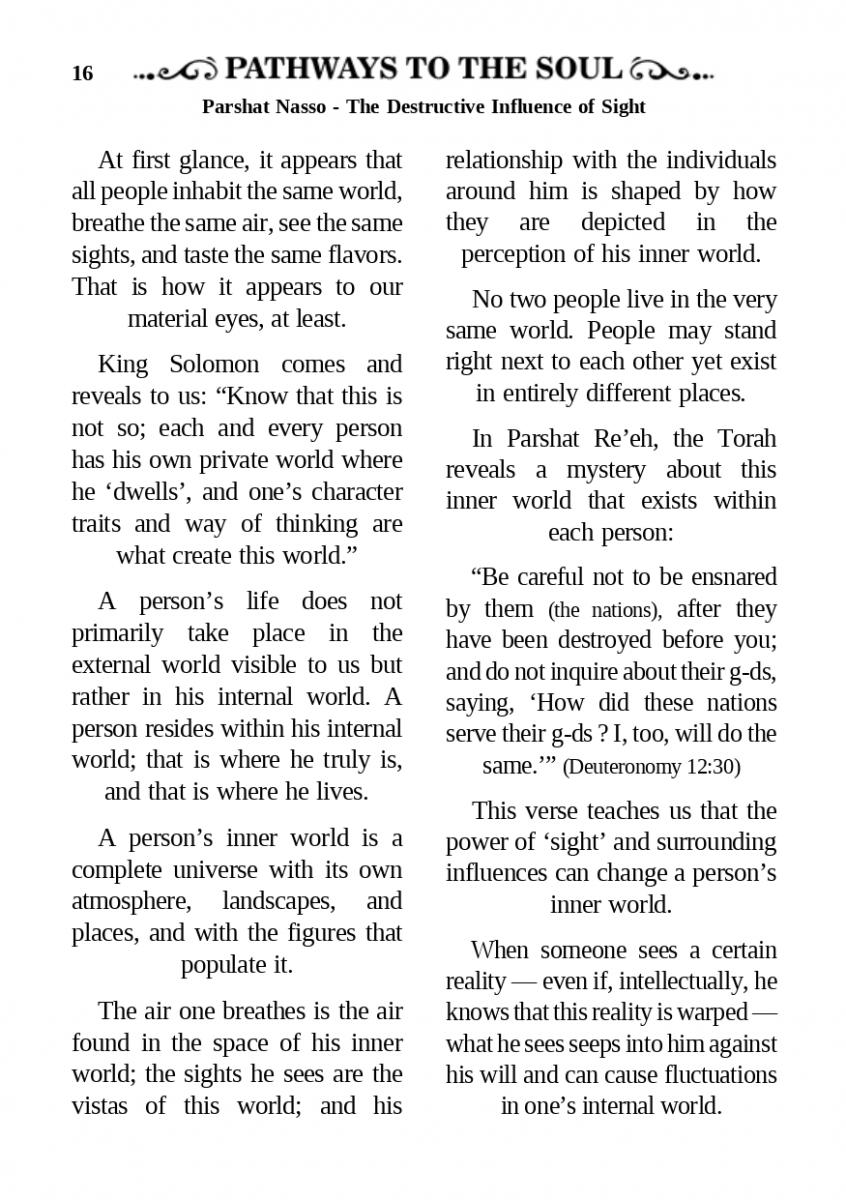 16 PATHWAYS TO THE SOUL

Parshat Nasso - The Destructive Influence of Sight

At first glance, it appears that all people inhabit the same world, breathe the same air, see the same sights, and taste the same flavors. That is how it appears to our material eyes, at least.

King Solomon comes and reveals to us: “Know that this is not so; each and every person has his own private world where he ‘dwells’, and one’s character traits and way of thinking are what create this world.”

A person’s life does not primarily take place in the external world visible to us but rather in his internal world. A person resides within his internal world; that is where he truly is, and that is where he lives.

A person’s inner world is a complete universe with its own atmosphere, landscapes, and places, and with the figures that populate it.

The air one breathes is the air found in the space of his inner world; the sights he sees are the vistas of this world; and his relationship with the individuals around him is shaped by how they are depicted in the perception of his inner world.

No two people live in the very same world. People may stand right next to each other yet exist in entirely different places.

In Parshat Re’eh, the Torah reveals a mystery about this inner world that exists within each person:

“Be careful not to be ensnared by them (the nations), after they have been destroyed before you; and do not inquire about their g-ds, saying, ‘How did these nations serve their g-ds ? I, too, will do the same.’” (Deuteronomy 12:30)

This verse teaches us that the power of ‘sight’ and surrounding influences can change a person’s inner world.

When someone sees a certain reality — even if, intellectually, he knows that this reality is warped — what he sees seeps into him against his will and can cause fluctuations in one’s internal world.